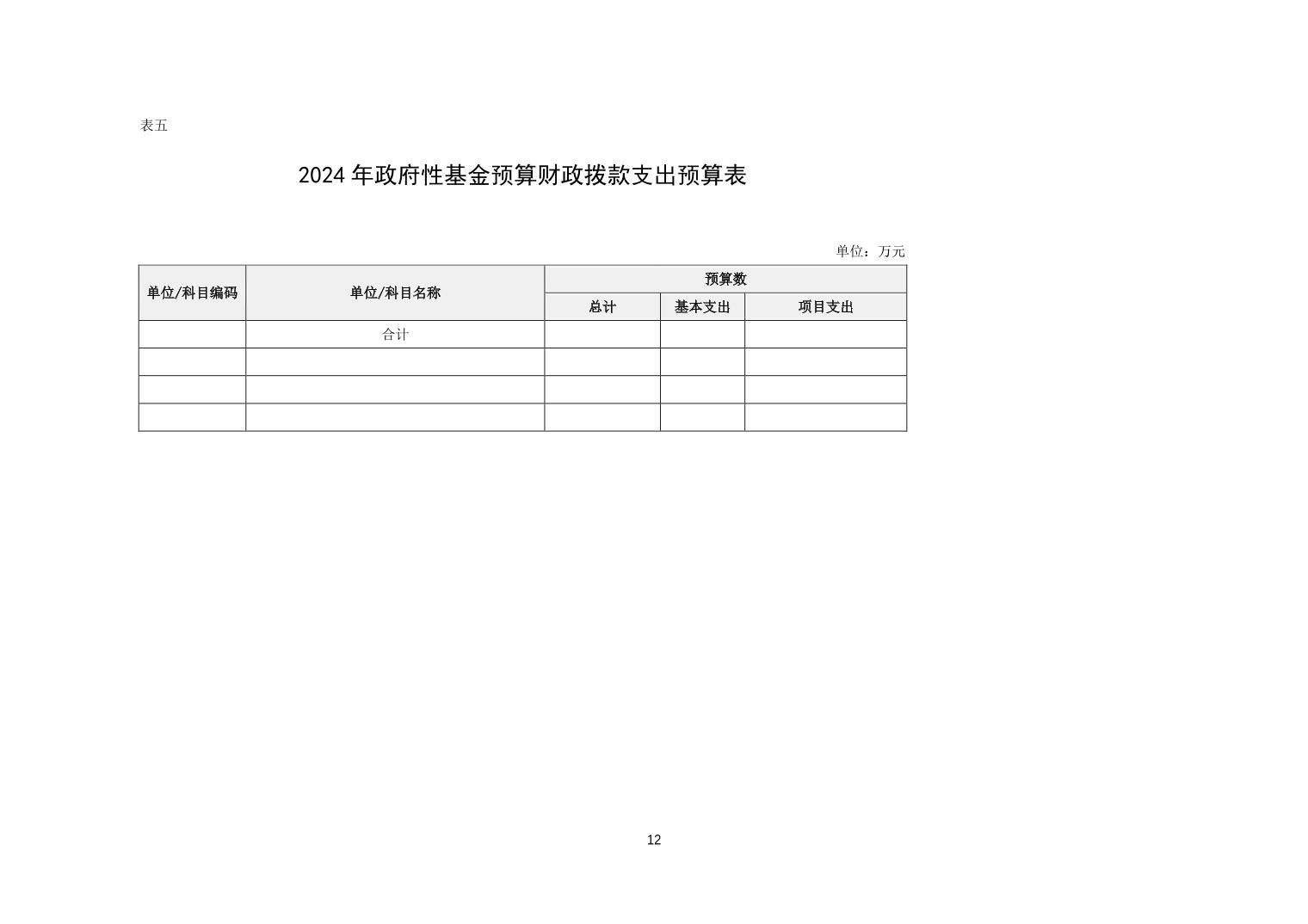 表五

2024 年政府性基金预算财政拨款支出预算表

单位：万元

| 单位/科目编码 | 单位/科目名称 | 预算数 | | |
|---|---|---|---|---|
| | | 总计 | 基本支出 | 项目支出 |
| | 合计 | | | |
| | | | | |
| | | | | |
| | | | | |

12